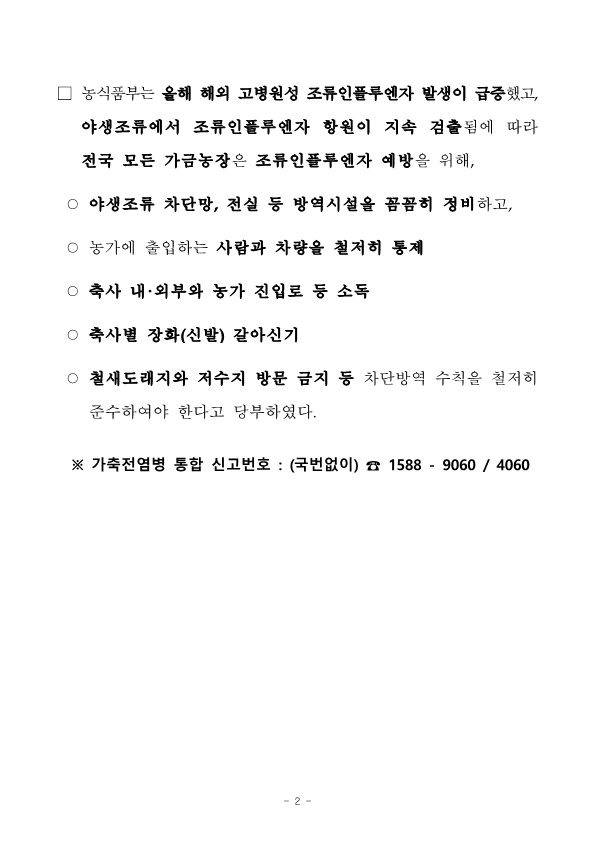 □ 농식품부는 올해 해외 고병원성 조류인플루엔자 발생이 급증했고, 야생조류에서 조류인플루엔자 항원이 지속 검출됨에 따라 전국 모든 가금농장은 조류인플루엔자 예방을 위해,

○ 야생조류 차단망, 전실 등 방역시설을 꼼꼼히 정비하고,

○ 농가에 출입하는 사람과 차량을 철저히 통제

○ 축사 내·외부와 농가 진입로 등 소독

○ 축사별 장화(신발) 갈아신기

○ 철새도래지와 저수지 방문 금지 등 차단방역 수칙을 철저히 준수하여야 한다고 당부하였다.

※ 가축전염병 통합 신고번호 : (국번없이) ☎ 1588 - 9060 / 4060

- 2 -